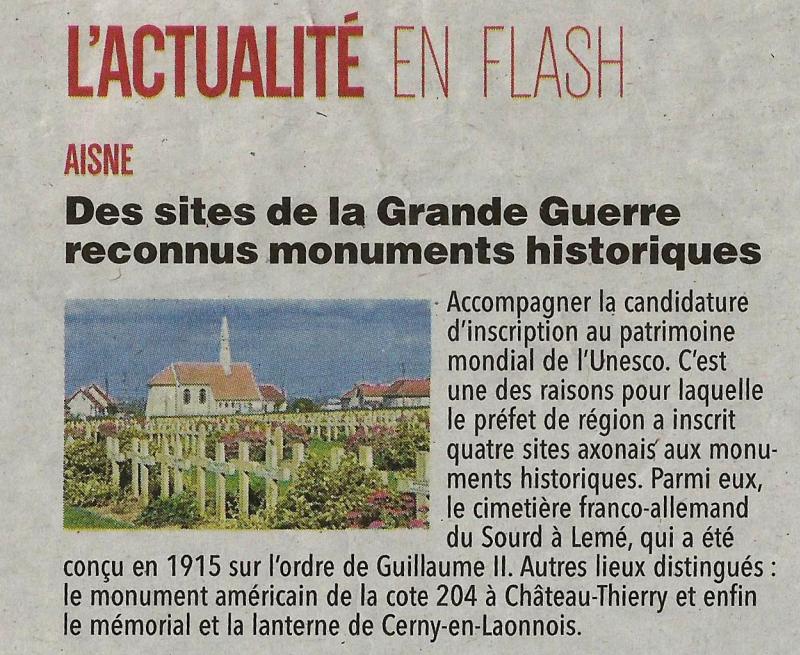 L'ACTUALITÉ EN FLASH

AISNE

Des sites de la Grande Guerre reconnus monuments historiques

Accompagner la candidature d'inscription au patrimoine mondial de l'Unesco. C'est une des raisons pour laquelle le préfet de région a inscrit quatre sites axonais aux monuments historiques. Parmi eux, le cimetière franco-allemand du Sourd à Lemé, qui a été conçu en 1915 sur l'ordre de Guillaume II. Autres lieux distingués : le monument américain de la cote 204 à Château-Thierry et enfin le mémorial et la lanterne de Cerny-en-Laonnois.